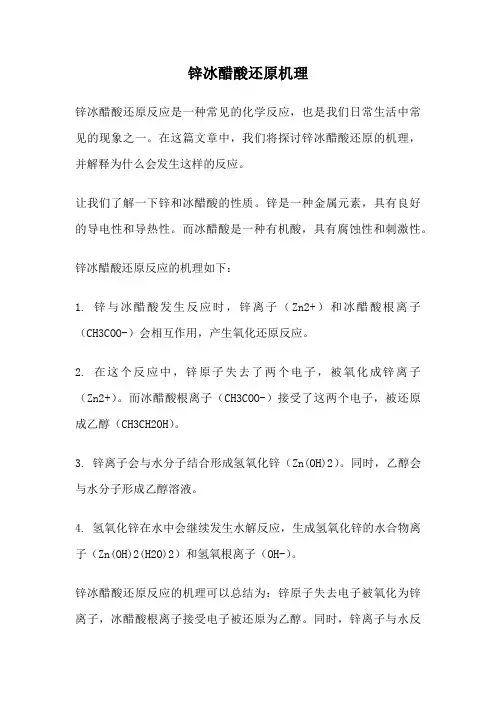 锌冰醋酸还原机理

锌冰醋酸还原反应是一种常见的化学反应，也是我们日常生活中常见的现象之一。在这篇文章中，我们将探讨锌冰醋酸还原的机理，并解释为什么会发生这样的反应。

让我们了解一下锌和冰醋酸的性质。锌是一种金属元素，具有良好的导电性和导热性。而冰醋酸是一种有机酸，具有腐蚀性和刺激性。

锌冰醋酸还原反应的机理如下：

1. 锌与冰醋酸发生反应时，锌离子（Zn2+）和冰醋酸根离子（CH3COO-）会相互作用，产生氧化还原反应。

2. 在这个反应中，锌原子失去了两个电子，被氧化成锌离子（Zn2+）。而冰醋酸根离子（CH3COO-）接受了这两个电子，被还原成乙醇（CH3CH2OH）。

3. 锌离子会与水分子结合形成氢氧化锌（Zn(OH)2）。同时，乙醇会与水分子形成乙醇溶液。

4. 氢氧化锌在水中会继续发生水解反应，生成氢氧化锌的水合物离子（Zn(OH)2(H2O)2）和氢氧根离子（OH-）。

锌冰醋酸还原反应的机理可以总结为：锌原子失去电子被氧化为锌离子，冰醋酸根离子接受电子被还原为乙醇。同时，锌离子与水反